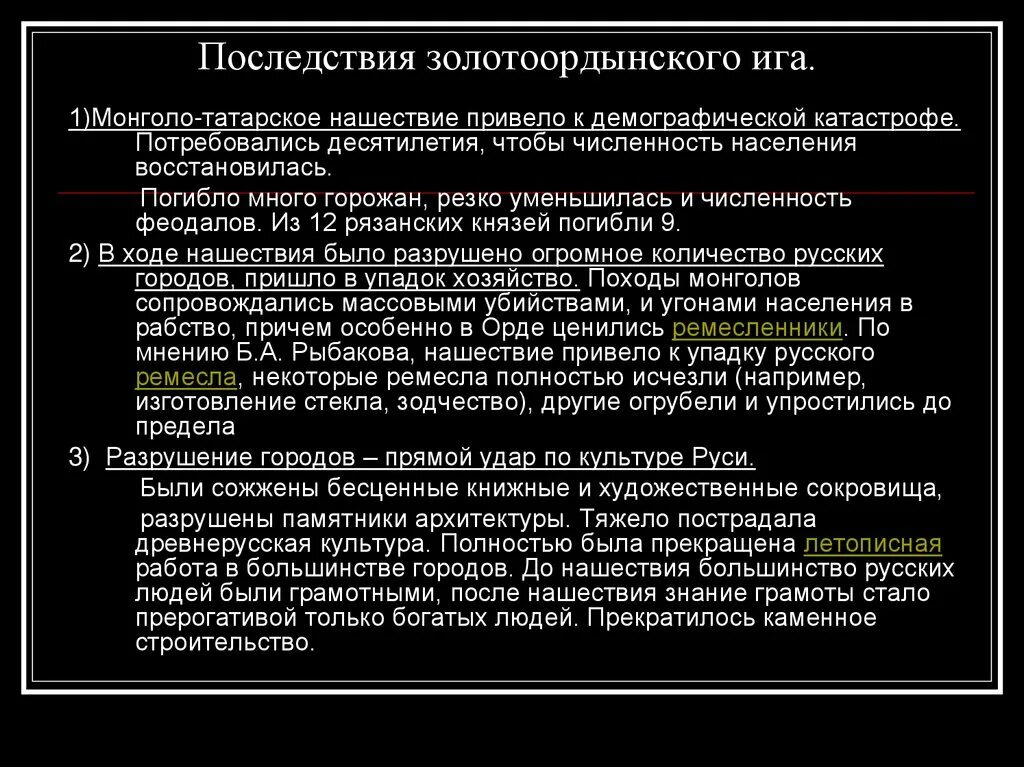 Последствия золотоордынского ига.

1)Монголо-татарское нашествие привело к демографической катастрофе. Потребовались десятилетия, чтобы численность населения восстановилась.

Погибло много горожан, резко уменьшилась и численность феодалов. Из 12 рязанских князей погибли 9.

2) В ходе нашествия было разрушено огромное количество русских городов, пришло в упадок хозяйство. Походы монголов сопровождались массовыми убийствами, и угонами населения в рабство, причем особенно в Орде ценились ремесленники. По мнению Б.А. Рыбакова, нашествие привело к упадку русского ремесла, некоторые ремесла полностью исчезли (например, изготовление стекла, зодчество), другие огрубели и упростились до предела

3) Разрушение городов – прямой удар по культуре Руси.

Были сожжены бесценные книжные и художественные сокровища, разрушены памятники архитектуры. Тяжело пострадала древнерусская культура. Полностью была прекращена летописная работа в большинстве городов. До нашествия большинство русских людей были грамотными, после нашествия знание грамоты стало прерогативой только богатых людей. Прекратилось каменное строительство.